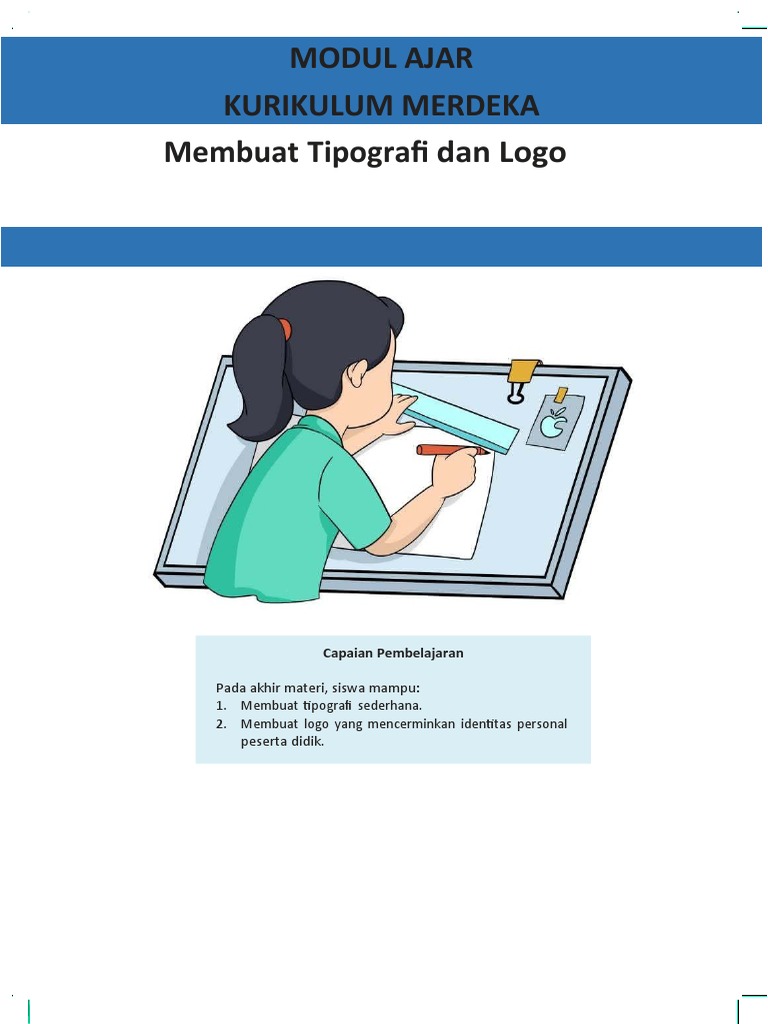 MODUL AJAR
KURIKULUM MERDEKA

Membuat Tipografi dan Logo

Capaian Pembelajaran

Pada akhir materi, siswa mampu:
1. Membuat tipografi sederhana.
2. Membuat logo yang mencerminkan identitas personal peserta didik.